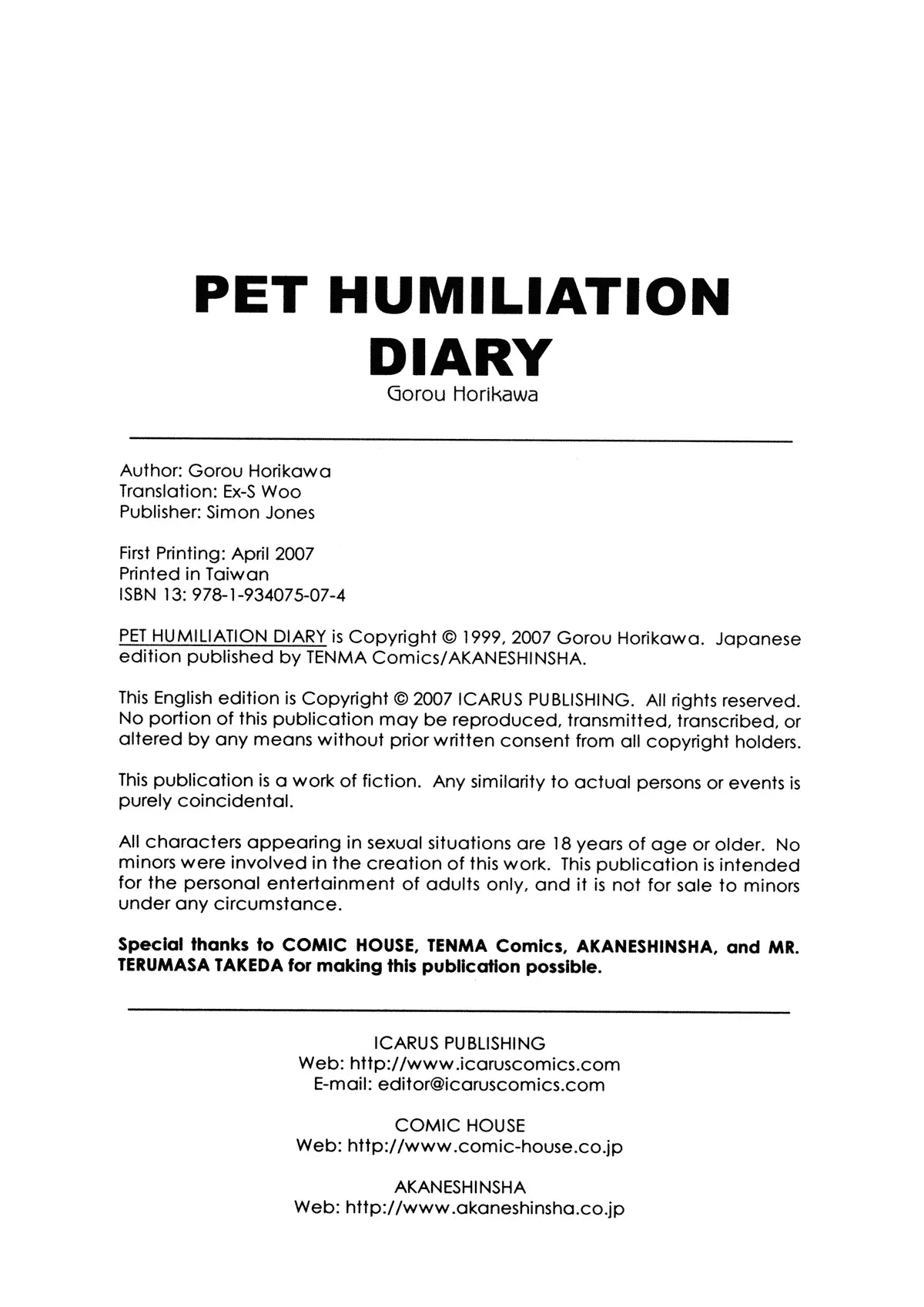 PET HUMILIATION DIARY
Gorou Horikawa

Author: Gorou Horikawa
Translation: Ex-S Woo
Publisher: Simon Jones

First Printing: April 2007
Printed in Taiwan
ISBN 13: 978-1-934075-07-4

PET HUMILIATION DIARY is Copyright © 1999, 2007 Gorou Horikawa. Japanese edition published by TENMA Comics/AKANESHINSHA.

This English edition is Copyright © 2007 ICARUS PUBLISHING. All rights reserved. No portion of this publication may be reproduced, transmitted, transcribed, or altered by any means without prior written consent from all copyright holders.

This publication is a work of fiction. Any similarity to actual persons or events is purely coincidental.

All characters appearing in sexual situations are 18 years of age or older. No minors were involved in the creation of this work. This publication is intended for the personal entertainment of adults only, and it is not for sale to minors under any circumstance.

Special thanks to COMIC HOUSE, TENMA Comics, AKANESHINSHA, and MR. TERUMASA TAKEDA for making this publication possible.

ICARUS PUBLISHING
Web: http://www.icaruscomics.com
E-mail: editor@icaruscomics.com

COMIC HOUSE
Web: http://www.comic-house.co.jp

AKANESHINSHA
Web: http://www.akaneshinsha.co.jp